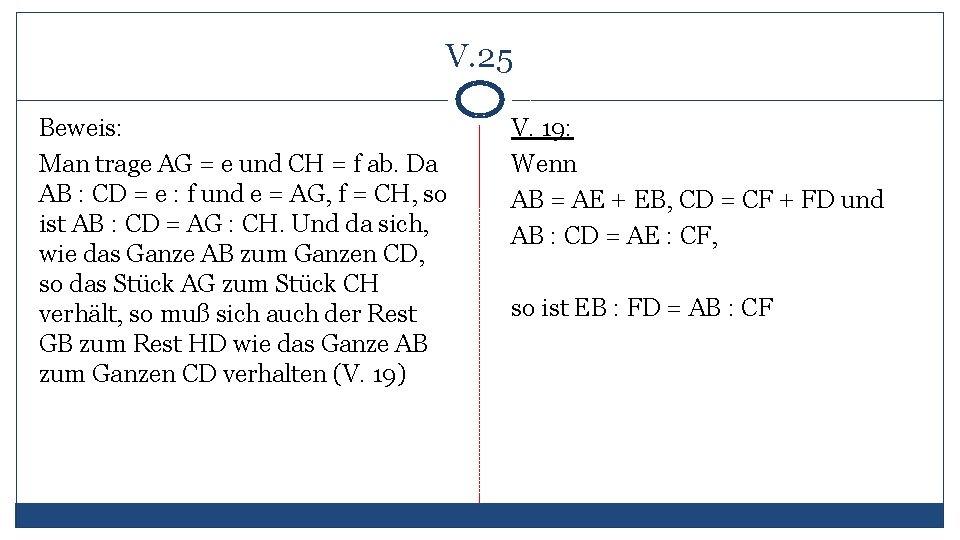 V.25

Beweis:

Man trage AG = e und CH = f ab. Da AB : CD = e : f und e = AG, f = CH, so ist AB : CD = AG : CH. Und da sich, wie das Ganze AB zum Ganzen CD, so das Stück AG zum Stück CH verhält, so muß sich auch der Rest GB zum Rest HD wie das Ganze AB zum Ganzen CD verhalten (V. 19)

V. 19:

Wenn

AB = AE + EB, CD = CF + FD und

AB : CD = AE : CF,

so ist EB : FD = AB : CF